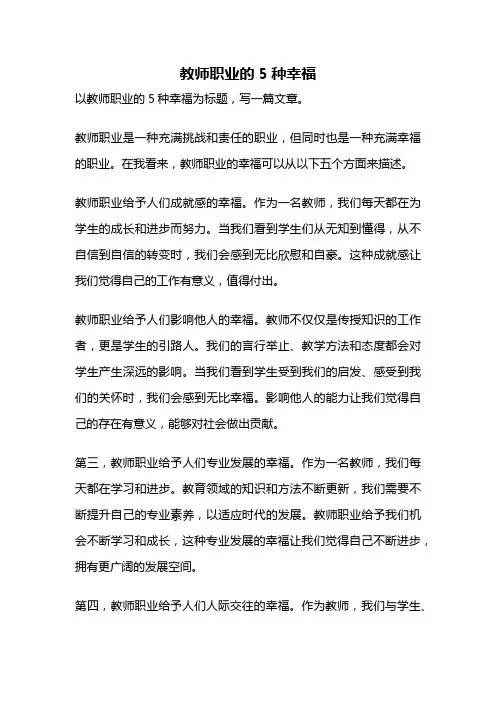 教师职业的 5 种幸福

以教师职业的 5 种幸福为标题，写一篇文章。

教师职业是一种充满挑战和责任的职业，但同时也是一种充满幸福的职业。在我看来，教师职业的幸福可以从以下五个方面来描述。

教师职业给予人们成就感的幸福。作为一名教师，我们每天都在为学生的成长和进步而努力。当我们看到学生们从无知到懂得，从不自信到自信的转变时，我们会感到无比欣慰和自豪。这种成就感让我们觉得自己的工作有意义，值得付出。

教师职业给予人们影响他人的幸福。教师不仅仅是传授知识的工作者，更是学生的引路人。我们的言行举止、教学方法和态度都会对学生产生深远的影响。当我们看到学生受到我们的启发、感受到我们的关怀时，我们会感到无比幸福。影响他人的能力让我们觉得自己的存在有意义，能够对社会做出贡献。

第三，教师职业给予人们专业发展的幸福。作为一名教师，我们每天都在学习和进步。教育领域的知识和方法不断更新，我们需要不断提升自己的专业素养，以适应时代的发展。教师职业给予我们机会不断学习和成长，这种专业发展的幸福让我们觉得自己不断进步，拥有更广阔的发展空间。

第四，教师职业给予人们人际交往的幸福。作为教师，我们与学生、